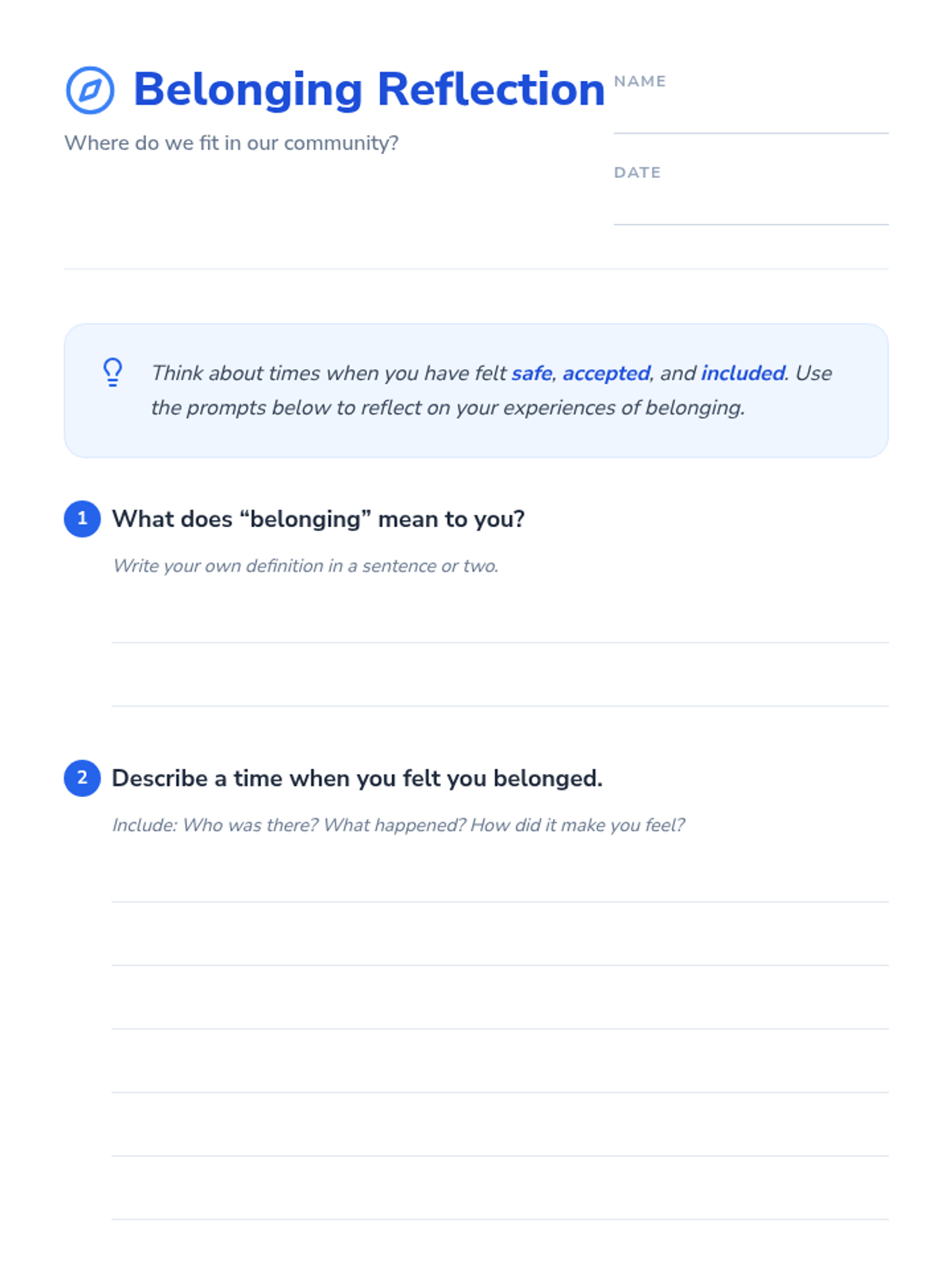 Belonging Reflection

Where do we fit in our community?

NAME

DATE

Think about times when you have felt safe, accepted, and included. Use the prompts below to reflect on your experiences of belonging.

1 What does “belonging” mean to you?

Write your own definition in a sentence or two.

2 Describe a time when you felt you belonged.

Include: Who was there? What happened? How did it make you feel?